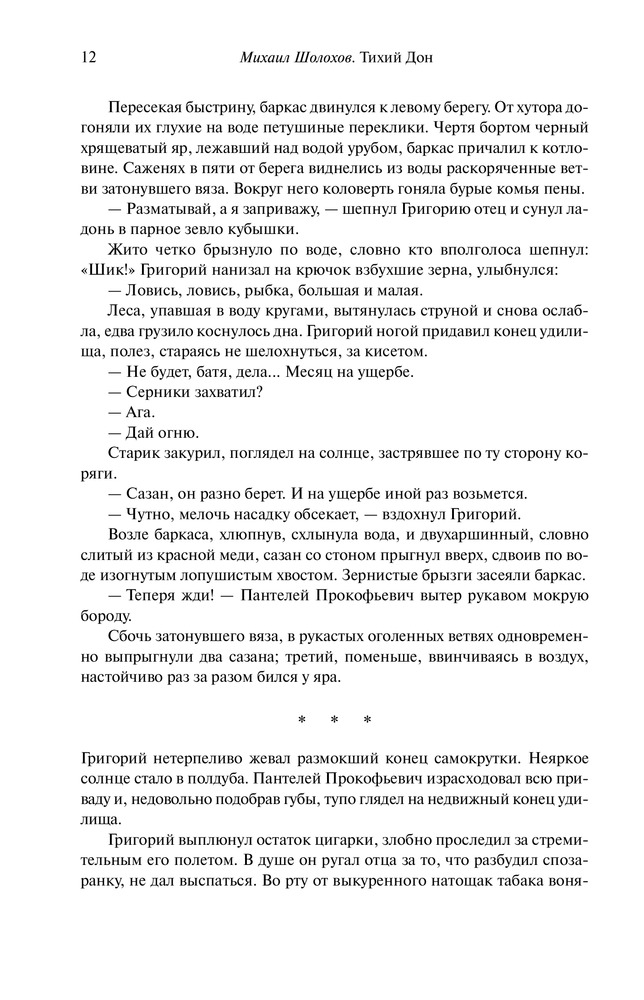 12 Михаил Шолохов. Тихий Дон

Пересекая быстрину, баркас двинулся к левому берегу. От хутора догоняли их глухие на воде петушиные переклики. Чертя бортом черный хрящеватый яр, лежавший над водой урубом, баркас причалил к котловине. Саженях в пяти от берега виднелись из воды раскоряченные ветви затонувшего вяза. Вокруг него коловерть гоняла бурые комья пены.

— Разматывай, а я заприважу, — шепнул Григорию отец и сунул ладонь в парное зевло кубышки.

Жито четко брызнуло по воде, словно кто вполголоса шепнул: «Шик!» Григорий нанизал на крючок взбухшие зерна, улыбнулся:

— Ловись, ловись, рыбка, большая и малая.

Леса, упавшая в воду кругами, вытянулась струной и снова ослабла, едва грузило коснулось дна. Григорий ногой придавил конец удилища, полез, стараясь не шелохнуться, за кисетом.

— Не будет, батя, дела... Месяц на ущербе.

— Серники захватил?

— Ага.

— Дай огню.

Старик закурил, поглядел на солнце, застрявшее по ту сторону коряги.

— Сазан, он разно берет. И на ущербе иной раз возьмется.

— Чутно, мелочь насадку обсекает, — вздохнул Григорий.

Возле баркаса, хлюпнув, схлынула вода, и двухаршинный, словно слитый из красной меди, сазан со стоном прыгнул вверх, сдвоив по воде изогнутым лопушистым хвостом. Зернистые брызги засеяли баркас.

— Теперя жди! — Пантелей Прокофьевич вытер рукавом мокрую бороду.

Сбочь затонувшего вяза, в рукастых оголенных ветвях одновременно выпрыгнули два сазана; третий, поменьше, ввинчиваясь в воздух, настойчиво раз за разом бился у яра.

* * *

Григорий нетерпеливо жевал размокший конец самокрутки. Неяркое солнце стало в полдуба. Пантелей Прокофьевич израсходовал всю приваду и, недовольно подобрав губы, тупо глядел на недвижный конец удилища.

Григорий выплюнул остаток цигарки, злобно проследил за стремительным его полетом. В душе он ругал отца за то, что разбудил спозаранку, не дал выспаться. Во рту от выкуренного натощак табака воня-